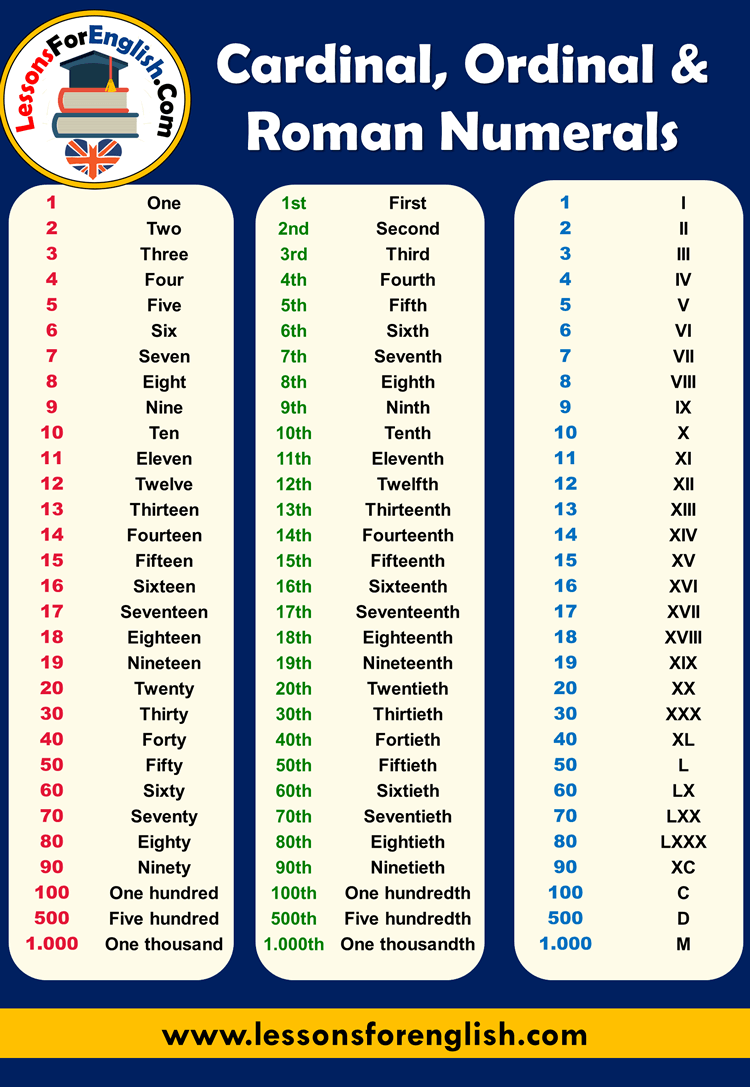 LessonsForEnglish.Com

Cardinal, Ordinal & Roman Numerals

| | |
|---|---|
| 1 | One |
| 2 | Two |
| 3 | Three |
| 4 | Four |
| 5 | Five |
| 6 | Six |
| 7 | Seven |
| 8 | Eight |
| 9 | Nine |
| 10 | Ten |
| 11 | Eleven |
| 12 | Twelve |
| 13 | Thirteen |
| 14 | Fourteen |
| 15 | Fifteen |
| 16 | Sixteen |
| 17 | Seventeen |
| 18 | Eighteen |
| 19 | Nineteen |
| 20 | Twenty |
| 30 | Thirty |
| 40 | Forty |
| 50 | Fifty |
| 60 | Sixty |
| 70 | Seventy |
| 80 | Eighty |
| 90 | Ninety |
| 100 | One hundred |
| 500 | Five hundred |
| 1.000 | One thousand |

| | |
|---|---|
| 1st | First |
| 2nd | Second |
| 3rd | Third |
| 4th | Fourth |
| 5th | Fifth |
| 6th | Sixth |
| 7th | Seventh |
| 8th | Eighth |
| 9th | Ninth |
| 10th | Tenth |
| 11th | Eleventh |
| 12th | Twelfth |
| 13th | Thirteenth |
| 14th | Fourteenth |
| 15th | Fifteenth |
| 16th | Sixteenth |
| 17th | Seventeenth |
| 18th | Eighteenth |
| 19th | Nineteenth |
| 20th | Twentieth |
| 30th | Thirtieth |
| 40th | Fortieth |
| 50th | Fiftieth |
| 60th | Sixtieth |
| 70th | Seventieth |
| 80th | Eightieth |
| 90th | Ninetieth |
| 100th | One hundredth |
| 500th | Five hundredth |
| 1.000th | One thousandth |

| | |
|---|---|
| 1 | I |
| 2 | II |
| 3 | III |
| 4 | IV |
| 5 | V |
| 6 | VI |
| 7 | VII |
| 8 | VIII |
| 9 | IX |
| 10 | X |
| 11 | XI |
| 12 | XII |
| 13 | XIII |
| 14 | XIV |
| 15 | XV |
| 16 | XVI |
| 17 | XVII |
| 18 | XVIII |
| 19 | XIX |
| 20 | XX |
| 30 | XXX |
| 40 | XL |
| 50 | L |
| 60 | LX |
| 70 | LXX |
| 80 | LXXX |
| 90 | XC |
| 100 | C |
| 500 | D |
| 1.000 | M |

www.lessonsforenglish.com